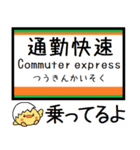 通勤快速
Commuter express
つうきんかいそく

乗ってるよ